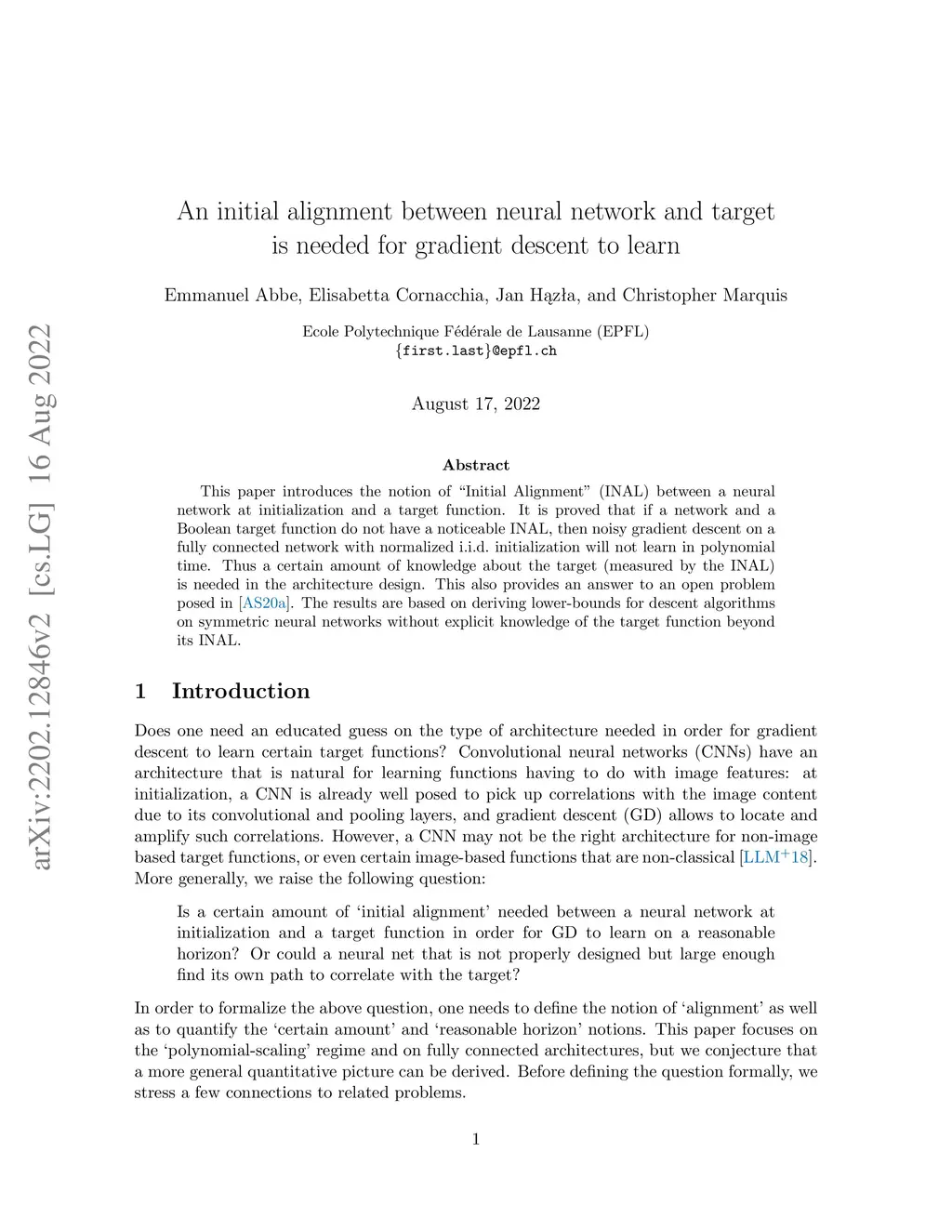 arXiv:2202.12846v2 [cs.LG] 16 Aug 2022

An initial alignment between neural network and target is needed for gradient descent to learn

Emmanuel Abbe, Elisabetta Cornacchia, Jan Hązła, and Christopher Marquis

Ecole Polytechnique Fédérale de Lausanne (EPFL)
{first.last}@epfl.ch

August 17, 2022

Abstract

This paper introduces the notion of "Initial Alignment" (INAL) between a neural network at initialization and a target function. It is proved that if a network and a Boolean target function do not have a noticeable INAL, then noisy gradient descent on a fully connected network with normalized i.i.d. initialization will not learn in polynomial time. Thus a certain amount of knowledge about the target (measured by the INAL) is needed in the architecture design. This also provides an answer to an open problem posed in [AS20a]. The results are based on deriving lower-bounds for descent algorithms on symmetric neural networks without explicit knowledge of the target function beyond its INAL.

1 Introduction

Does one need an educated guess on the type of architecture needed in order for gradient descent to learn certain target functions? Convolutional neural networks (CNNs) have an architecture that is natural for learning functions having to do with image features: at initialization, a CNN is already well posed to pick up correlations with the image content due to its convolutional and pooling layers, and gradient descent (GD) allows to locate and amplify such correlations. However, a CNN may not be the right architecture for non-image based target functions, or even certain image-based functions that are non-classical [LLM$^+$18]. More generally, we raise the following question:

Is a certain amount of 'initial alignment' needed between a neural network at initialization and a target function in order for GD to learn on a reasonable horizon? Or could a neural net that is not properly designed but large enough find its own path to correlate with the target?

In order to formalize the above question, one needs to define the notion of 'alignment' as well as to quantify the 'certain amount' and 'reasonable horizon' notions. This paper focuses on the 'polynomial-scaling' regime and on fully connected architectures, but we conjecture that a more general quantitative picture can be derived. Before defining the question formally, we stress a few connections to related problems.

1